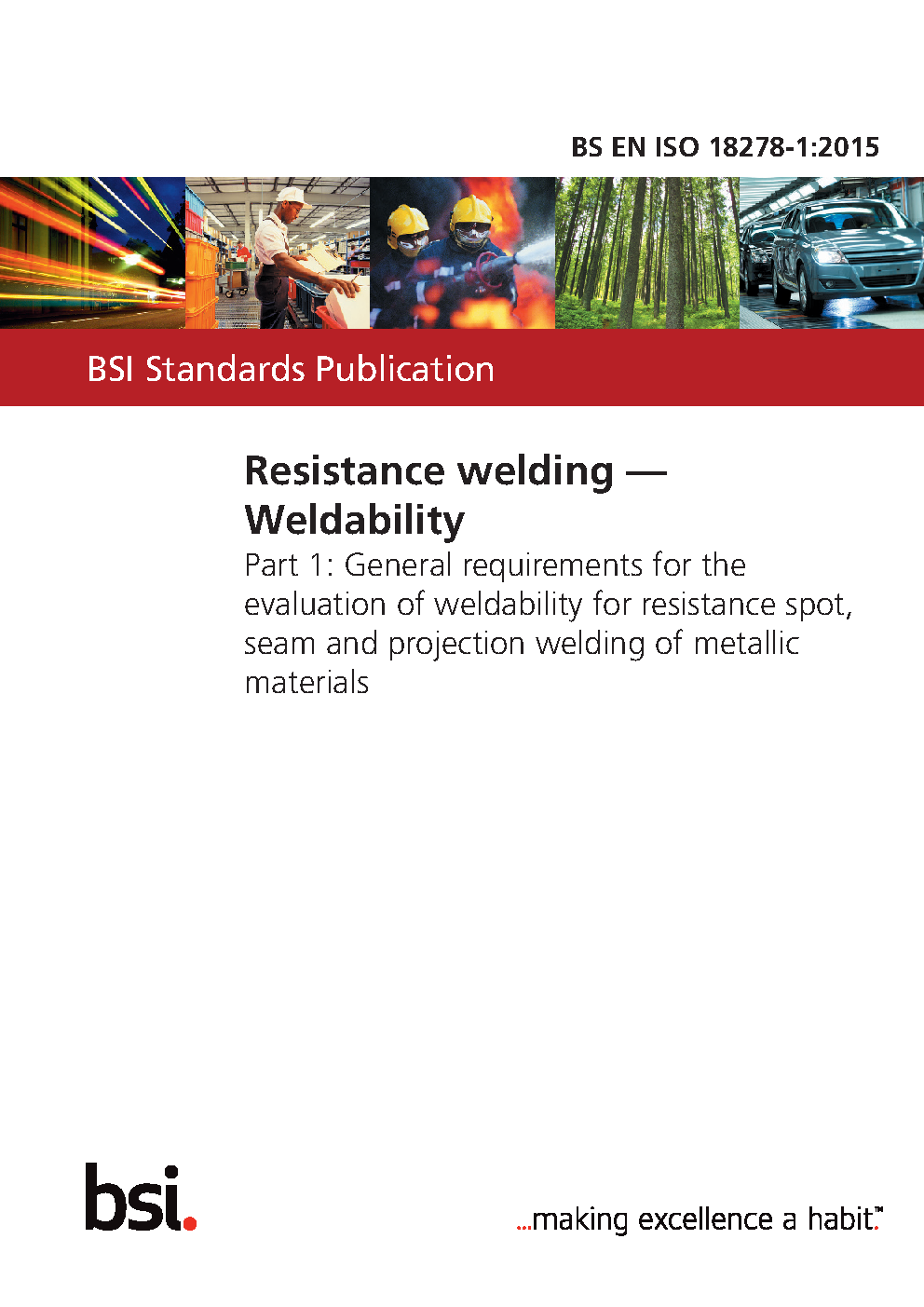 BS EN ISO 18278-1:2015

BSI Standards Publication

Resistance welding — Weldability

Part 1: General requirements for the evaluation of weldability for resistance spot, seam and projection welding of metallic materials

bsi.

...making excellence a habit.™